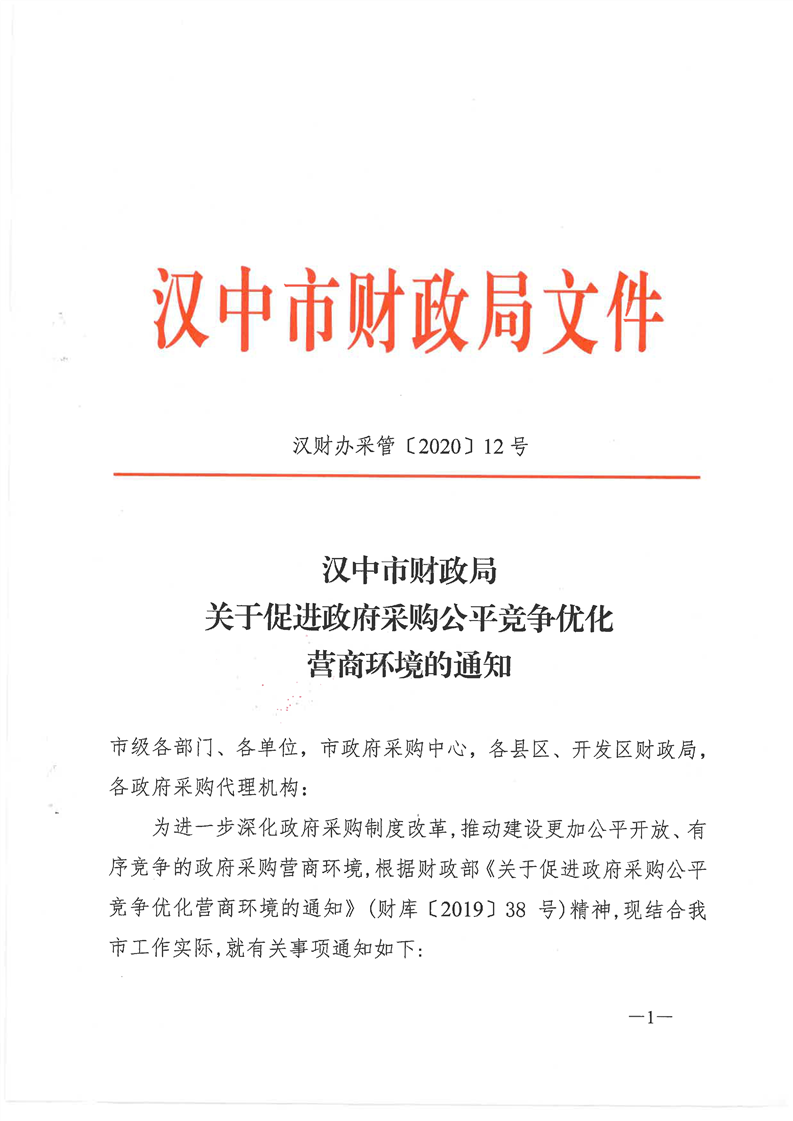 汉中市财政局文件

汉财办采管〔2020〕12号

汉中市财政局
关于促进政府采购公平竞争优化
营商环境的通知

市级各部门、各单位，市政府采购中心，各县区、开发区财政局，各政府采购代理机构：

为进一步深化政府采购制度改革，推动建设更加公平开放、有序竞争的政府采购营商环境，根据财政部《关于促进政府采购公平竞争优化营商环境的通知》（财库〔2019〕38号）精神，现结合我市工作实际，就有关事项通知如下：

—1—